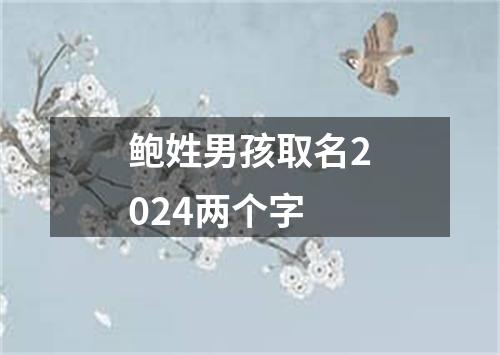 鲍姓男孩取名2024两个字